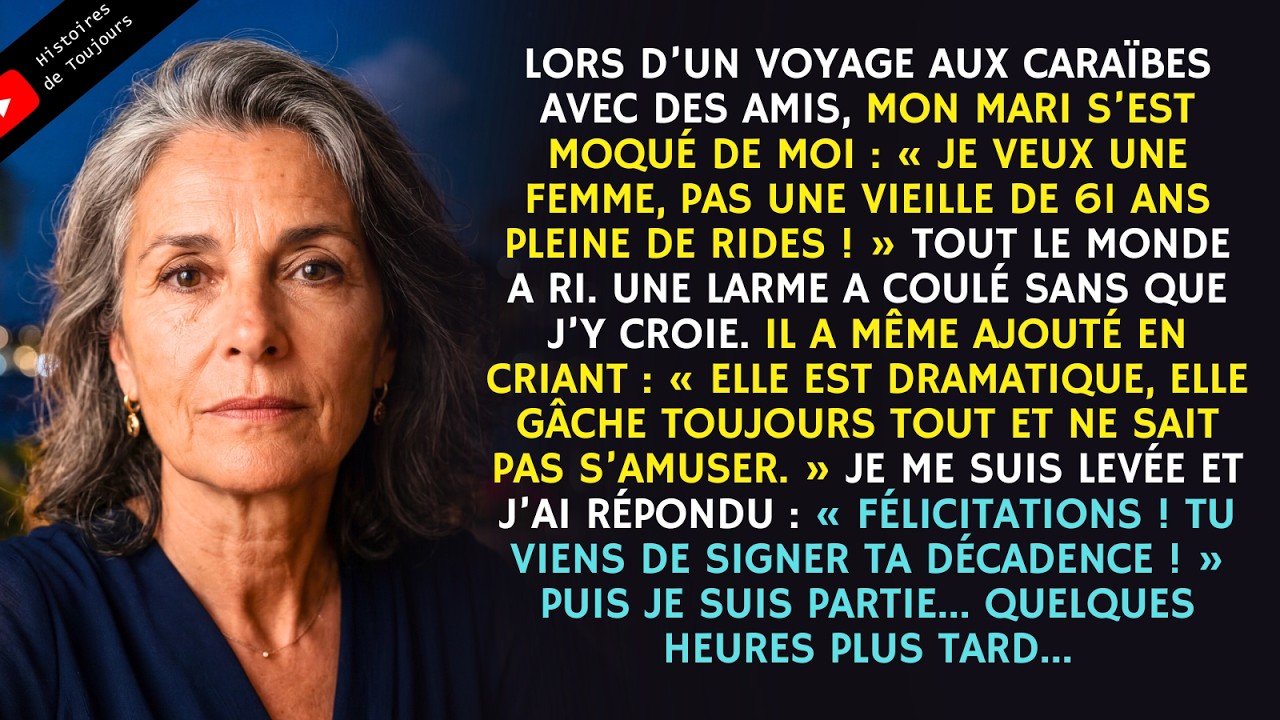 Histoires de Toujours

LORS D'UN VOYAGE AUX CARAÏBES AVEC DES AMIS, MON MARI S'EST MOQUÉ DE MOI : « JE VEUX UNE FEMME, PAS UNE VIEILLE DE 61 ANS PLEINE DE RIDES ! » TOUT LE MONDE A RI. UNE LARME A COULÉ SANS QUE J'Y CROIE. IL A MÊME AJOUTÉ EN CRIANT : « ELLE EST DRAMATIQUE, ELLE GÂCHE TOUJOURS TOUT ET NE SAIT PAS S'AMUSER. » JE ME SUIS LEVÉE ET J'AI RÉPONDU : « FÉLICITATIONS ! TU VIENS DE SIGNER TA DÉCADENCE ! » PUIS JE SUIS PARTIE... QUELQUES HEURES PLUS TARD...